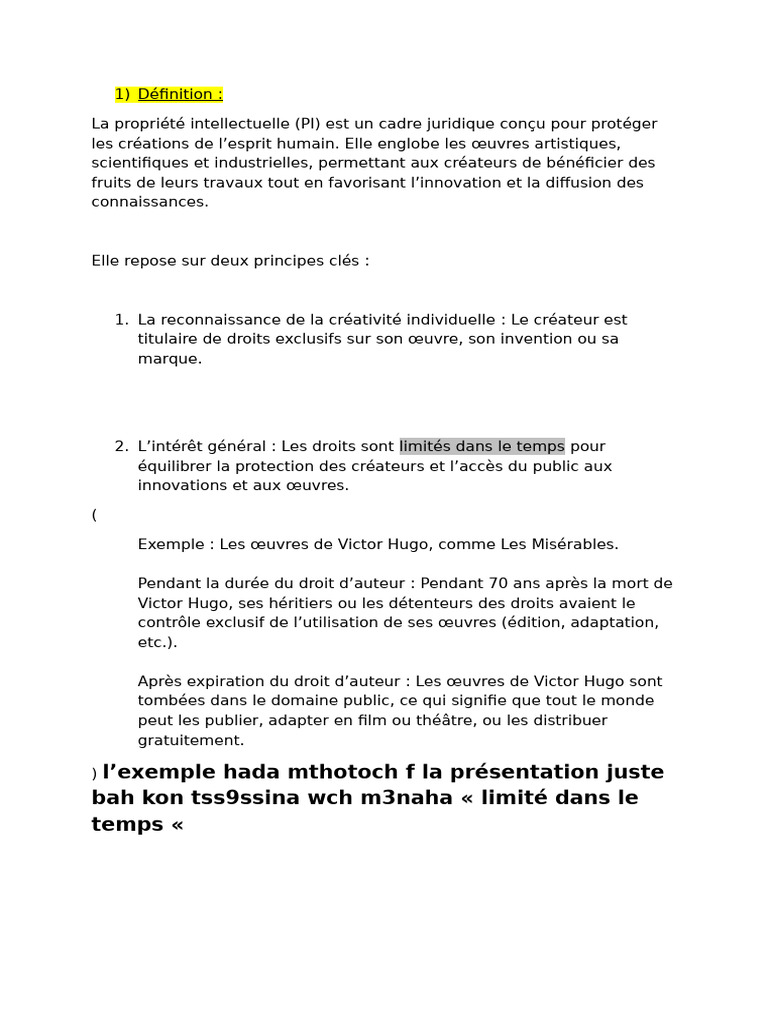 1) Définition :

La propriété intellectuelle (PI) est un cadre juridique conçu pour protéger les créations de l'esprit humain. Elle englobe les œuvres artistiques, scientifiques et industrielles, permettant aux créateurs de bénéficier des fruits de leurs travaux tout en favorisant l'innovation et la diffusion des connaissances.

Elle repose sur deux principes clés :

1. La reconnaissance de la créativité individuelle : Le créateur est titulaire de droits exclusifs sur son œuvre, son invention ou sa marque.

2. L'intérêt général : Les droits sont limités dans le temps pour équilibrer la protection des créateurs et l'accès du public aux innovations et aux œuvres.

(

Exemple : Les œuvres de Victor Hugo, comme Les Misérables.

Pendant la durée du droit d'auteur : Pendant 70 ans après la mort de Victor Hugo, ses héritiers ou les détenteurs des droits avaient le contrôle exclusif de l'utilisation de ses œuvres (édition, adaptation, etc.).

Après expiration du droit d'auteur : Les œuvres de Victor Hugo sont tombées dans le domaine public, ce qui signifie que tout le monde peut les publier, adapter en film ou théâtre, ou les distribuer gratuitement.

) l'exemple hada mthotoch f la présentation juste bah kon tss9ssina wch m3naha « limité dans le temps «